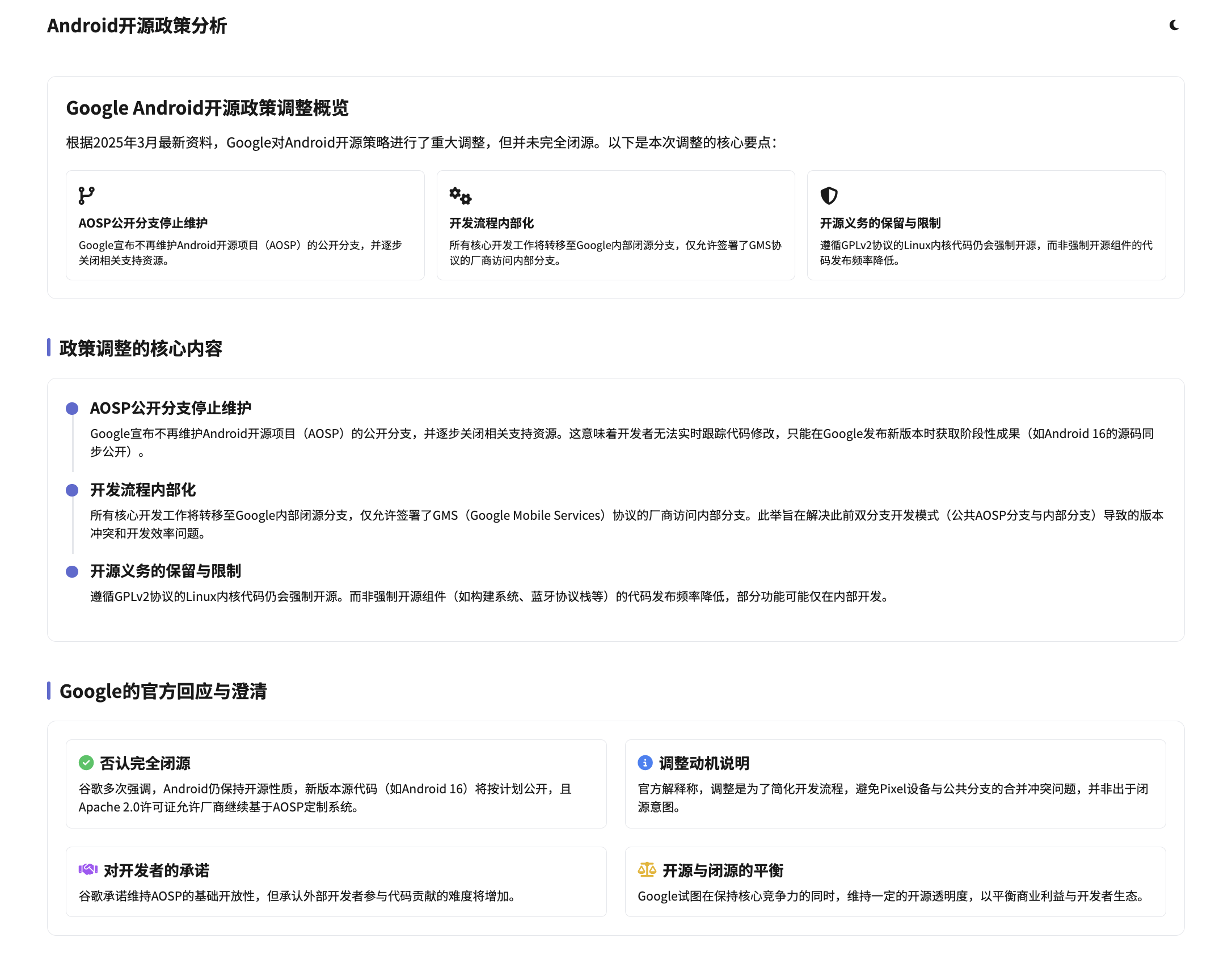 Android开源政策分析

Google Android开源政策调整概览

根据2025年3月最新资料，Google对Android开源策略进行了重大调整，但并未完全闭源。以下是本次调整的核心要点：

AOSP公开分支停止维护

Google宣布不再维护Android开源项目（AOSP）的公开分支，并逐步关闭相关支持资源。

开发流程内部化

所有核心开发工作将转移至Google内部闭源分支，仅允许签署了GMS协议的厂商访问内部分支。

开源义务的保留与限制

遵循GPLv2协议的Linux内核代码仍会强制开源，而非强制开源组件的代码发布频率降低。

政策调整的核心内容

AOSP公开分支停止维护

Google宣布不再维护Android开源项目（AOSP）的公开分支，并逐步关闭相关支持资源。这意味着开发者无法实时跟踪代码修改，只能在Google发布新版本时获取阶段性成果（如Android 16的源码同步公开）。

开发流程内部化

所有核心开发工作将转移至Google内部闭源分支，仅允许签署了GMS（Google Mobile Services）协议的厂商访问内部分支。此举旨在解决此前双分支开发模式（公共AOSP分支与内部分支）导致的版本冲突和开发效率问题。

开源义务的保留与限制

遵循GPLv2协议的Linux内核代码仍会强制开源。而非强制开源组件（如构建系统、蓝牙协议栈等）的代码发布频率降低，部分功能可能仅在内部开发。

Google的官方回应与澄清

否认完全闭源

谷歌多次强调，Android仍保持开源性质，新版本源代码（如Android 16）将按计划公开，且Apache 2.0许可证允许厂商继续基于AOSP定制系统。

调整动机说明

官方解释称，调整是为了简化开发流程，避免Pixel设备与公共分支的合并冲突问题，并非出于闭源意图。

对开发者的承诺

谷歌承诺维持AOSP的基础开放性，但承认外部开发者参与代码贡献的难度将增加。

开源与闭源的平衡

Google试图在保持核心竞争力的同时，维持一定的开源透明度，以平衡商业利益与开发者生态。